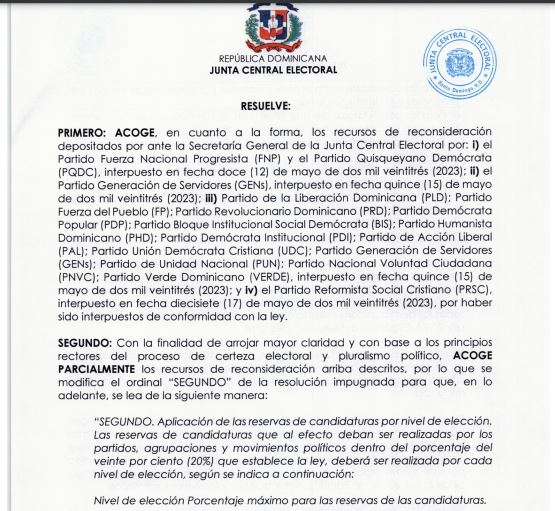 REPÚBLICA DOMINICANA
JUNTA CENTRAL ELECTORAL

JUNTA CENTRAL ELECTORAL
Santo Domingo, R.D.

RESUELVE:

PRIMERO: ACOGE, en cuanto a la forma, los recursos de reconsideración depositados por ante la Secretaría General de la Junta Central Electoral por: i) el Partido Fuerza Nacional Progresista (FNP) y el Partido Quisqueyano Demócrata (PQDC), interpuesto en fecha doce (12) de mayo de dos mil veintitrés (2023); ii) el Partido Generación de Servidores (GENs), interpuesto en fecha quince (15) de mayo de dos mil veintitrés (2023); iii) Partido de la Liberación Dominicana (PLD); Partido Fuerza del Pueblo (FP); Partido Revolucionario Dominicano (PRD); Partido Demócrata Popular (PDP); Partido Bloque Institucional Social Demócrata (BIS); Partido Humanista Dominicano (PHD); Partido Demócrata Institucional (PDI); Partido de Acción Liberal (PAL); Partido Unión Demócrata Cristiana (UDC); Partido Generación de Servidores (GENs); Partido de Unidad Nacional (PUN); Partido Nacional Voluntad Ciudadana (PNVC); Partido Verde Dominicano (VERDE), interpuesto en fecha quince (15) de mayo de dos mil veintitrés (2023); y iv) el Partido Reformista Social Cristiano (PRSC), interpuesto en fecha diecisiete (17) de mayo de dos mil veintitrés (2023), por haber sido interpuestos de conformidad con la ley.

SEGUNDO: Con la finalidad de arrojar mayor claridad y con base a los principios rectores del proceso de certeza electoral y pluralismo político, ACOGE PARCIALMENTE los recursos de reconsideración arriba descritos, por lo que se modifica el ordinal "SEGUNDO" de la resolución impugnada para que, en lo adelante, se lea de la siguiente manera:

"SEGUNDO. Aplicación de las reservas de candidaturas por nivel de elección. Las reservas de candidaturas que al efecto deban ser realizadas por los partidos, agrupaciones y movimientos políticos dentro del porcentaje del veinte por ciento (20%) que establece la ley, deberá ser realizada por cada nivel de elección, según se indica a continuación:

Nivel de elección Porcentaje máximo para las reservas de las candidaturas.